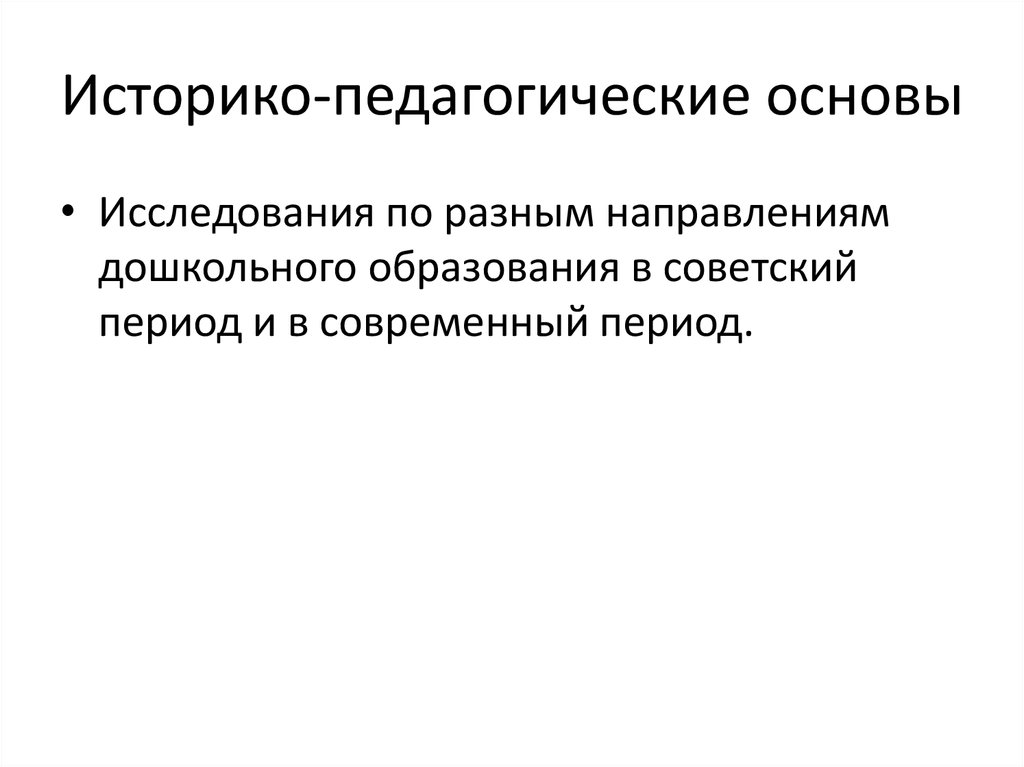 Историко-педагогические основы

• Исследования по разным направлениям дошкольного образования в советский период и в современный период.